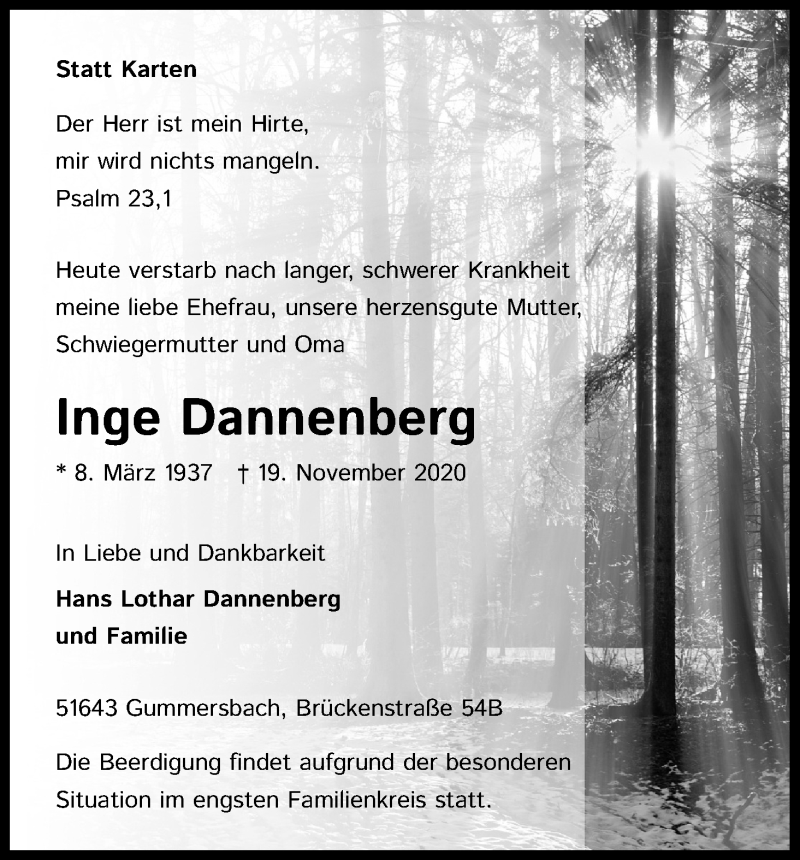 Statt Karten

Der Herr ist mein Hirte,
mir wird nichts mangeln.
Psalm 23,1

Heute verstarb nach langer, schwerer Krankheit meine liebe Ehefrau, unsere herzensgute Mutter, Schwiegermutter und Oma

Inge Dannenberg

* 8. März 1937 † 19. November 2020

In Liebe und Dankbarkeit

Hans Lothar Dannenberg
und Familie

51643 Gummersbach, Brückenstraße 54B

Die Beerdigung findet aufgrund der besonderen Situation im engsten Familienkreis statt.